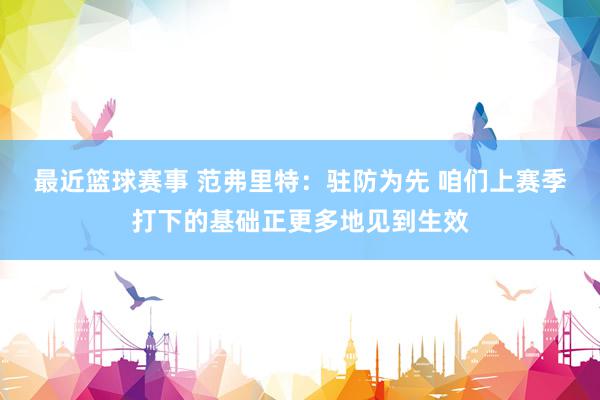 最近篮球赛事 范弗里特：驻防为先 咱们上赛季打下的基础正更多地见到生效